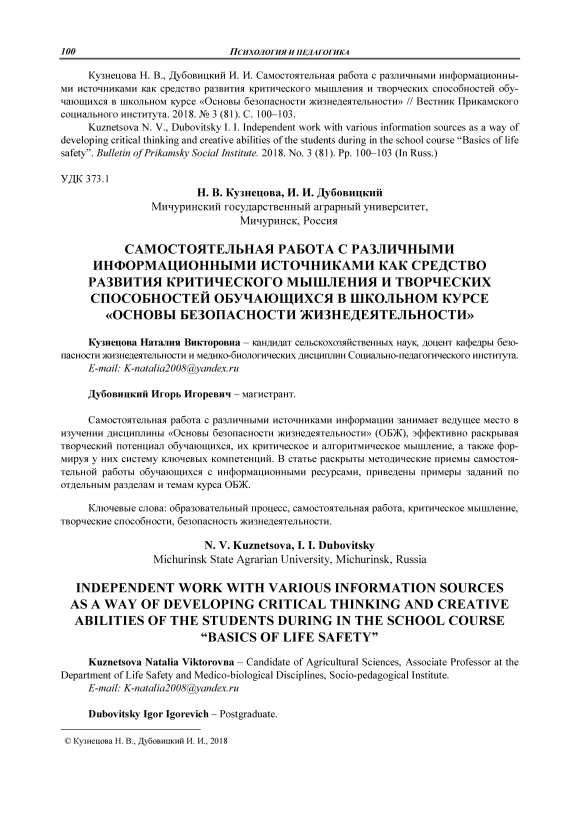 100 ПСИХОЛОГИЯ И ПЕДАГОГИКА

Кузнецова Н. В., Дубовицкий И. И. Самостоятельная работа с различными информационными источниками как средство развития критического мышления и творческих способностей обучающихся в школьном курсе «Основы безопасности жизнедеятельности» // Вестник Прикамского социального института. 2018. № 3 (81). С. 100–103.

Kuznetsova N. V., Dubovitsky I. I. Independent work with various information sources as a way of developing critical thinking and creative abilities of the students during in the school course "Basics of life safety". Bulletin of Prikamsky Social Institute. 2018. No. 3 (81). Pp. 100–103 (In Russ.)

УДК 373.1

Н. В. Кузнецова, И. И. Дубовицкий
Мичуринский государственный аграрный университет, Мичуринск, Россия

САМОСТОЯТЕЛЬНАЯ РАБОТА С РАЗЛИЧНЫМИ ИНФОРМАЦИОННЫМИ ИСТОЧНИКАМИ КАК СРЕДСТВО РАЗВИТИЯ КРИТИЧЕСКОГО МЫШЛЕНИЯ И ТВОРЧЕСКИХ СПОСОБНОСТЕЙ ОБУЧАЮЩИХСЯ В ШКОЛЬНОМ КУРСЕ «ОСНОВЫ БЕЗОПАСНОСТИ ЖИЗНЕДЕЯТЕЛЬНОСТИ»

Кузнецова Наталия Викторовна – кандидат сельскохозяйственных наук, доцент кафедры безопасности жизнедеятельности и медико-биологических дисциплин Социально-педагогического института.
E-mail: K-natalia2008@yandex.ru

Дубовицкий Игорь Игоревич – магистрант.

Самостоятельная работа с различными источниками информации занимает ведущее место в изучении дисциплины «Основы безопасности жизнедеятельности» (ОБЖ), эффективно раскрывая творческий потенциал обучающихся, их критическое и алгоритмическое мышление, а также формируя у них систему ключевых компетенций. В статье раскрыты методические приемы самостоятельной работы обучающихся с информационными ресурсами, приведены примеры заданий по отдельным разделам и темам курса ОБЖ.

Ключевые слова: образовательный процесс, самостоятельная работа, критическое мышление, творческие способности, безопасность жизнедеятельности.

N. V. Kuznetsova, I. I. Dubovitsky
Michurinsk State Agrarian University, Michurinsk, Russia

INDEPENDENT WORK WITH VARIOUS INFORMATION SOURCES AS A WAY OF DEVELOPING CRITICAL THINKING AND CREATIVE ABILITIES OF THE STUDENTS DURING IN THE SCHOOL COURSE "BASICS OF LIFE SAFETY"

Kuznetsova Natalia Viktorovna – Candidate of Agricultural Sciences, Associate Professor at the Department of Life Safety and Medico-biological Disciplines, Socio-pedagogical Institute.
E-mail: K-natalia2008@yandex.ru

Dubovitsky Igor Igorevich – Postgraduate.

© Кузнецова Н. В., Дубовицкий И. И., 2018